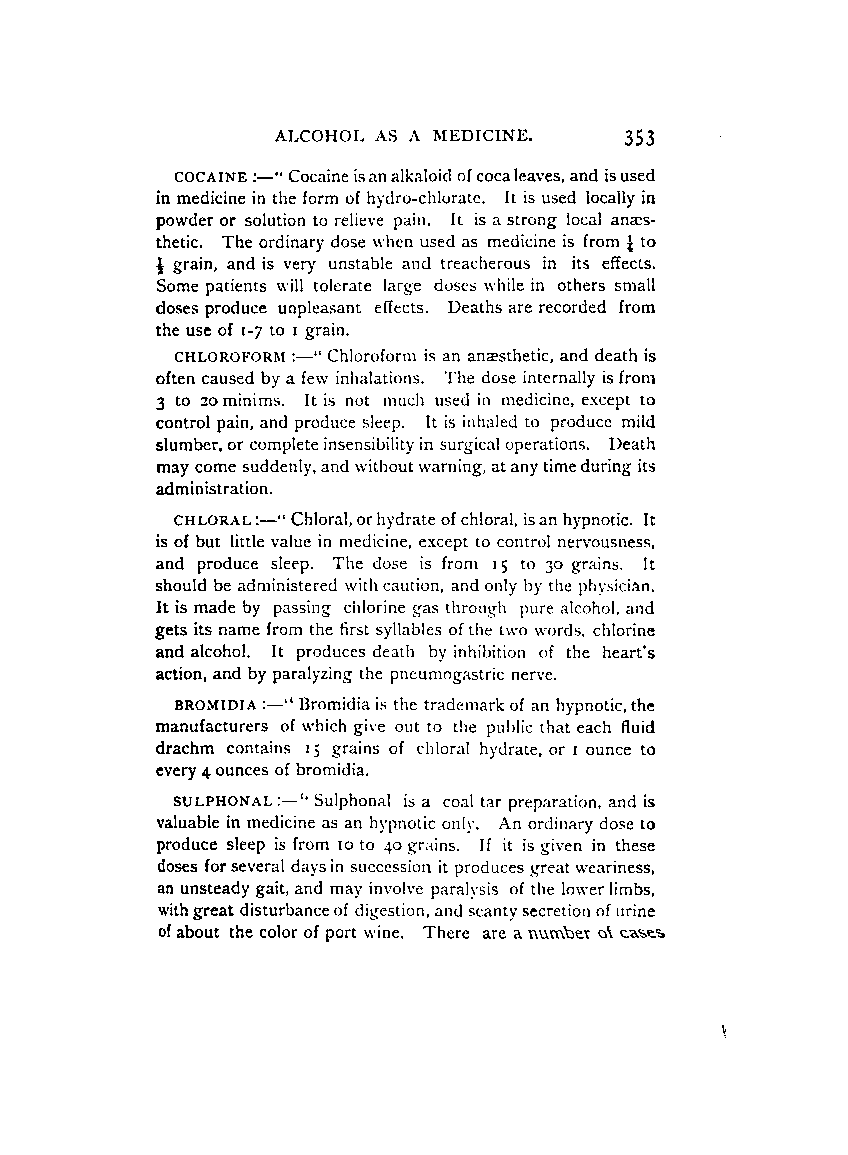 ALCOHOL AS A MEDICINE. 353

COCAINE :—" Cocaine is an alkaloid of coca leaves, and is used in medicine in the form of hydro-chlorate. It is used locally in powder or solution to relieve pain. It is a strong local anæsthetic. The ordinary dose when used as medicine is from $\frac{1}{4}$ to $\frac{1}{2}$ grain, and is very unstable and treacherous in its effects. Some patients will tolerate large doses while in others small doses produce unpleasant effects. Deaths are recorded from the use of 1-7 to 1 grain.

CHLOROFORM :—" Chloroform is an anæsthetic, and death is often caused by a few inhalations. The dose internally is from 3 to 20 minims. It is not much used in medicine, except to control pain, and produce sleep. It is inhaled to produce mild slumber, or complete insensibility in surgical operations. Death may come suddenly, and without warning, at any time during its administration.

CHLORAL :—" Chloral, or hydrate of chloral, is an hypnotic. It is of but little value in medicine, except to control nervousness, and produce sleep. The dose is from 15 to 30 grains. It should be administered with caution, and only by the physician. It is made by passing chlorine gas through pure alcohol, and gets its name from the first syllables of the two words, chlorine and alcohol. It produces death by inhibition of the heart's action, and by paralyzing the pneumogastric nerve.

BROMIDIA :—" Bromidia is the trademark of an hypnotic, the manufacturers of which give out to the public that each fluid drachm contains 15 grains of chloral hydrate, or 1 ounce to every 4 ounces of bromidia.

SULPHONAL :—" Sulphonal is a coal tar preparation, and is valuable in medicine as an hypnotic only. An ordinary dose to produce sleep is from 10 to 40 grains. If it is given in these doses for several days in succession it produces great weariness, an unsteady gait, and may involve paralysis of the lower limbs, with great disturbance of digestion, and scanty secretion of urine of about the color of port wine. There are a number of cases